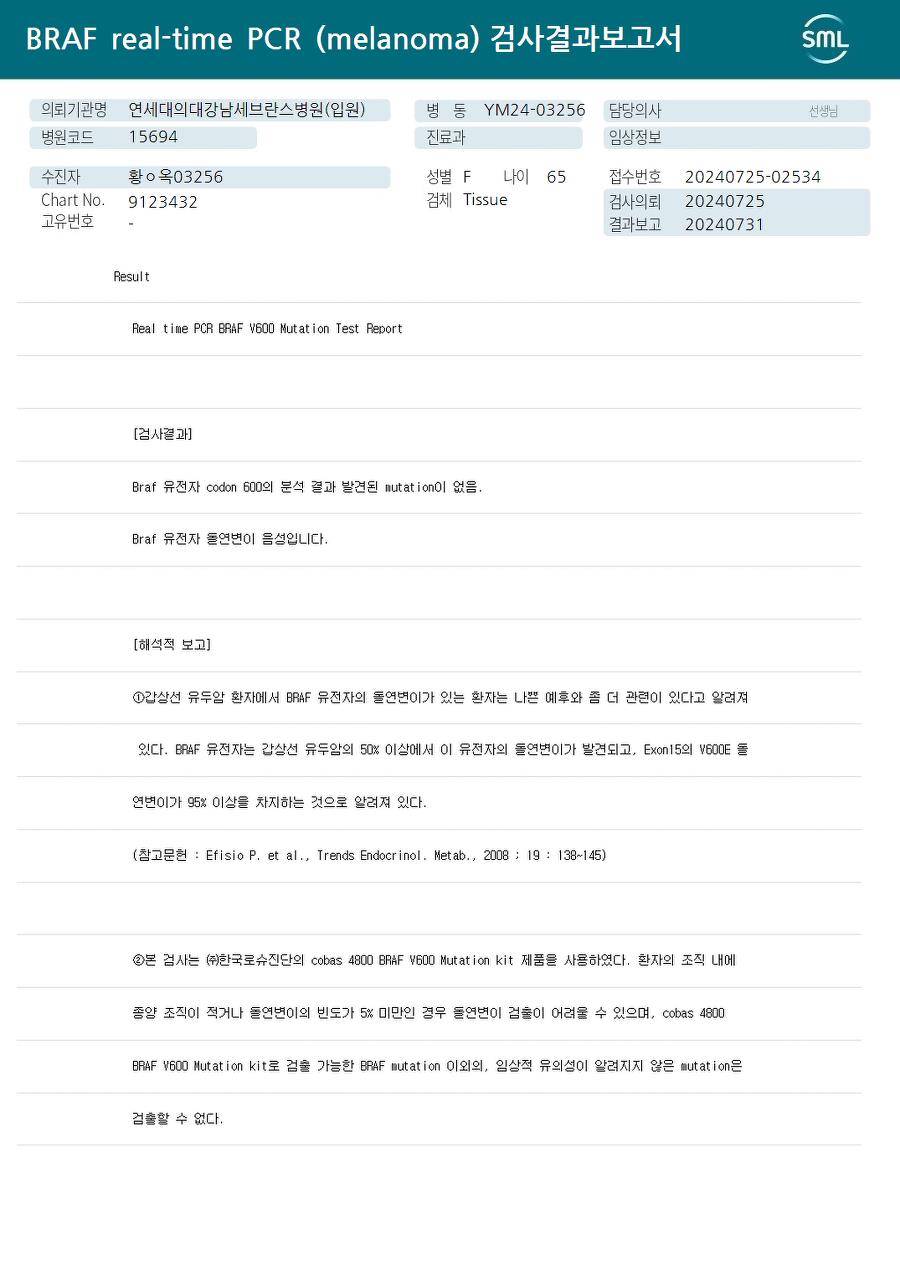 BRAF real-time PCR (melanoma) 검사결과보고서

SML

의뢰기관명 연세대의대강남세브란스병원(입원)
병원코드 15694

병 동 YM24-03256
진료과

담당의사 선생님
임상정보

수진자 황ㅇ옥03256
Chart No. 9123432
고유번호 -

성별 F 나이 65
검체 Tissue

접수번호 20240725-02534
검사의뢰 20240725
결과보고 20240731

Result

Real time PCR BRAF V600 Mutation Test Report

[검사결과]

Braf 유전자 codon 600의 분석 결과 발견된 mutation이 없음.

Braf 유전자 돌연변이 음성입니다.

[해석적 보고]

①갑상선 유두암 환자에서 BRAF 유전자의 돌연변이가 있는 환자는 나쁜 예후와 좀 더 관련이 있다고 알려져 있다. BRAF 유전자는 갑상선 유두암의 50% 이상에서 이 유전자의 돌연변이가 발견되고, Exon15의 V600E 돌연변이가 95% 이상을 차지하는 것으로 알려져 있다.

(참고문헌 : Efisio P. et al., Trends Endocrinol. Metab., 2008 ; 19 : 138~145)

②본 검사는 ㈜한국로슈진단의 cobas 4800 BRAF V600 Mutation kit 제품을 사용하였다. 환자의 조직 내에 종양 조직이 적거나 돌연변이의 빈도가 5% 미만인 경우 돌연변이 검출이 어려울 수 있으며, cobas 4800 BRAF V600 Mutation kit로 검출 가능한 BRAF mutation 이외의, 임상적 유의성이 알려지지 않은 mutation은 검출할 수 없다.